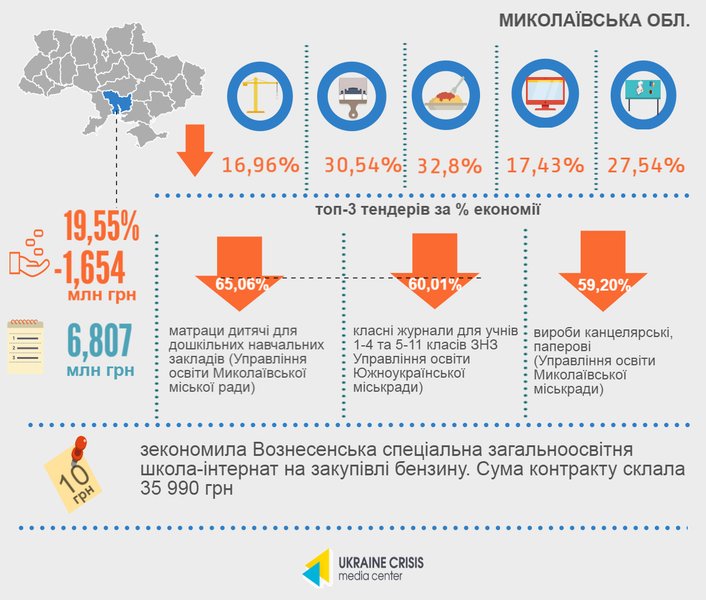 МИКОЛАЇВСЬКА ОБЛ.

16,96%

30,54%

32,8%

17,43%

27,54%

топ-3 тендерів за % економії

19,55%
-1,654
млн грн

6,807
млн грн

65,06%

матраци дитячі для дошкільних навчальних закладів (Управління освіти Миколаївської міської ради)

60,01%

класні журнали для учнів 1-4 та 5-11 класів ЗНЗ Управління освіти Южноукраїнської міськради)

59,20%

вироби канцелярські, паперові (Управління освіти Миколаївської міськради)

10 грн

зекономила Вознесенська спеціальна загальноосвітня школа-інтернат на закупівлі бензину. Сума контракту склала 35 990 грн

UKRAINE CRISIS
media center